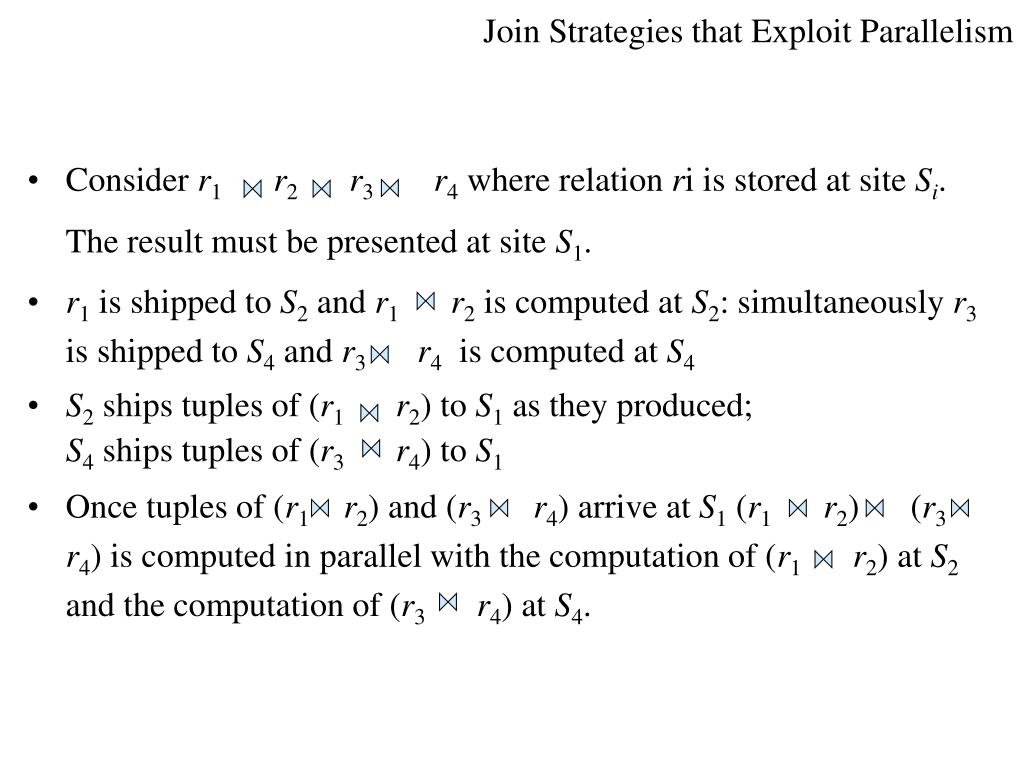 Join Strategies that Exploit Parallelism

• Consider $r_1 \bowtie r_2 \bowtie r_3 \bowtie r_4$ where relation $r$i is stored at site $S_i$. The result must be presented at site $S_1$.

• $r_1$ is shipped to $S_2$ and $r_1 \bowtie r_2$ is computed at $S_2$: simultaneously $r_3$ is shipped to $S_4$ and $r_3 \bowtie r_4$ is computed at $S_4$

• $S_2$ ships tuples of ($r_1 \bowtie r_2$) to $S_1$ as they produced; $S_4$ ships tuples of ($r_3 \bowtie r_4$) to $S_1$

• Once tuples of ($r_1 \bowtie r_2$) and ($r_3 \bowtie r_4$) arrive at $S_1$ ($r_1 \bowtie r_2$) $\bowtie$ ($r_3 \bowtie r_4$) is computed in parallel with the computation of ($r_1 \bowtie r_2$) at $S_2$ and the computation of ($r_3 \bowtie r_4$) at $S_4$.